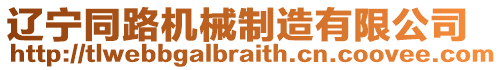 辽宁同路机械制造有限公司
http://tlwebbgalbraith.cn.coovee.com